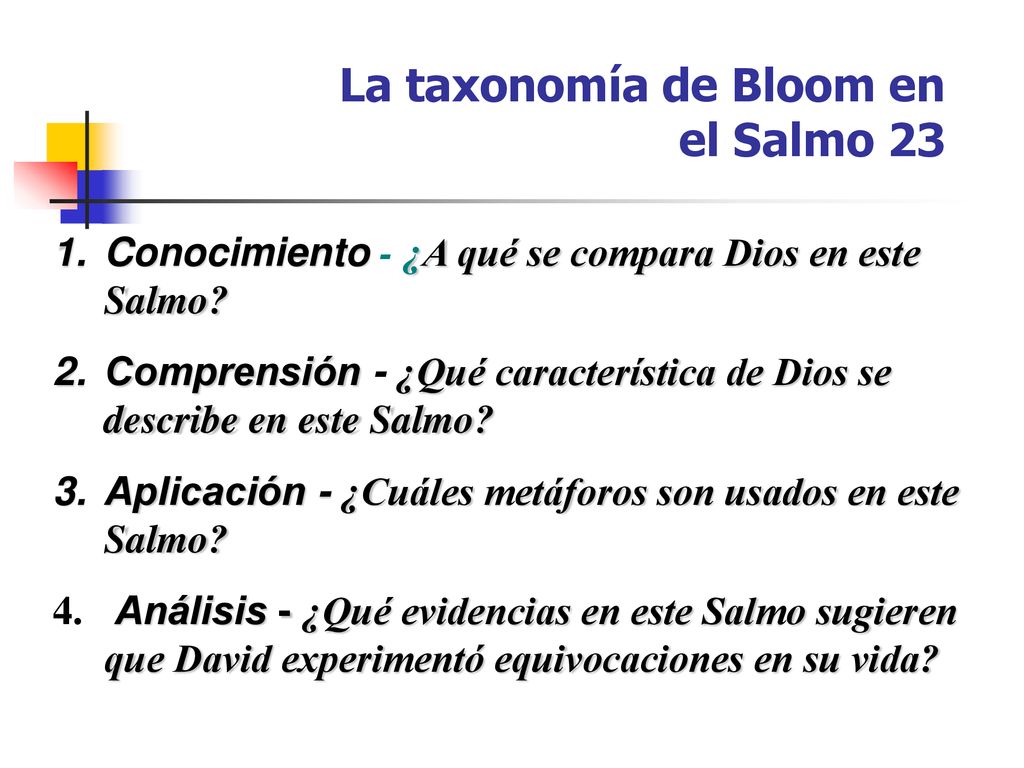 La taxonomía de Bloom en el Salmo 23

1. Conocimiento - ¿A qué se compara Dios en este Salmo?

2. Comprensión - ¿Qué característica de Dios se describe en este Salmo?

3. Aplicación - ¿Cuáles metáforos son usados en este Salmo?

4. Análisis - ¿Qué evidencias en este Salmo sugieren que David experimentó equivocaciones en su vida?